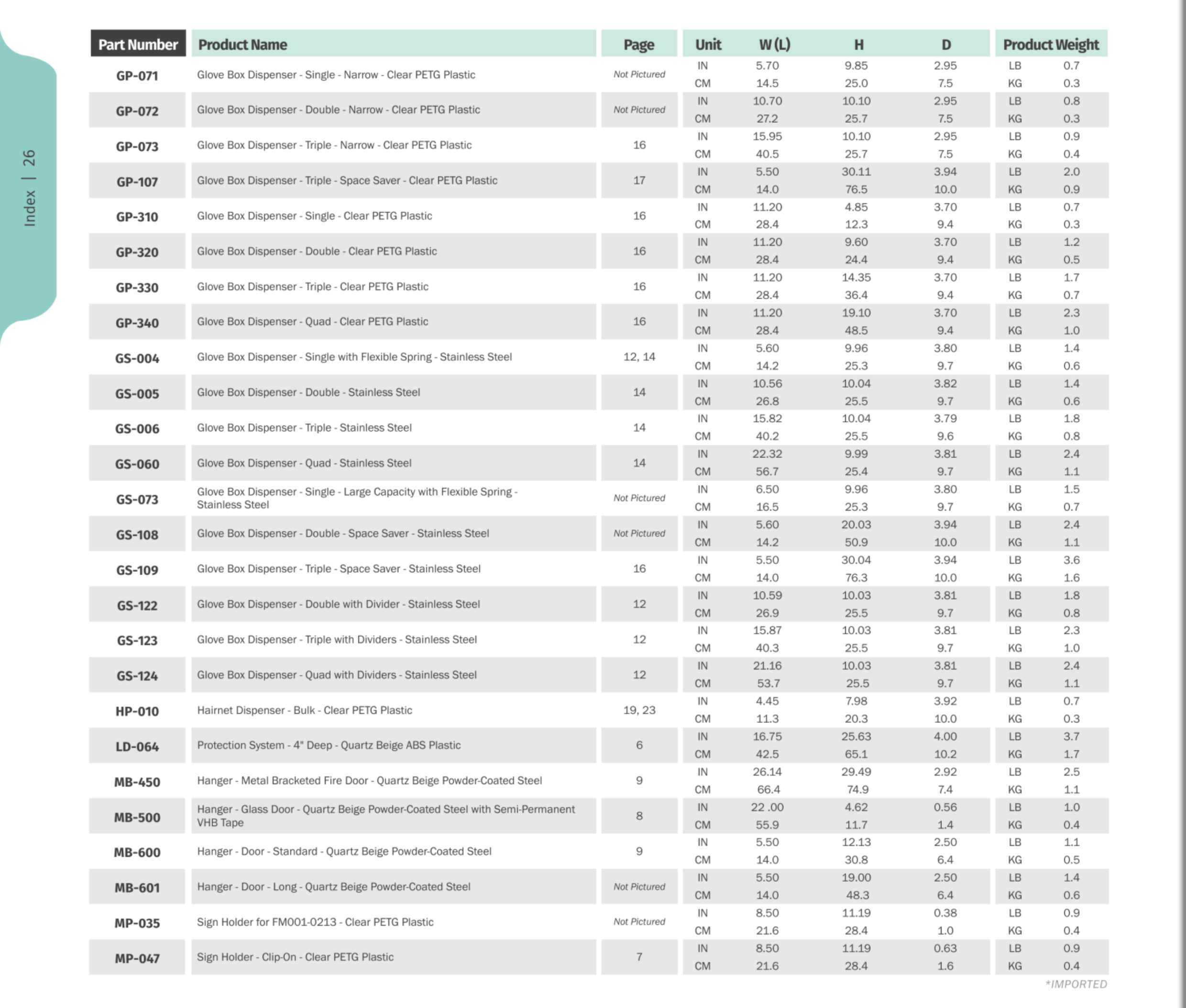 Index | 26

| Part Number | Product Name | Page | Unit | W (L) | H | D | Product Weight | |
|---|---|---|---|---|---|---|---|---|
| GP-071 | Glove Box Dispenser - Single - Narrow - Clear PETG Plastic | Not Pictured | IN | 5.70 | 9.85 | 2.95 | LB | 0.7 |
| | | | CM | 14.5 | 25.0 | 7.5 | KG | 0.3 |
| GP-072 | Glove Box Dispenser - Double - Narrow - Clear PETG Plastic | Not Pictured | IN | 10.70 | 10.10 | 2.95 | LB | 0.8 |
| | | | CM | 27.2 | 25.7 | 7.5 | KG | 0.3 |
| GP-073 | Glove Box Dispenser - Triple - Narrow - Clear PETG Plastic | 16 | IN | 15.95 | 10.10 | 2.95 | LB | 0.9 |
| | | | CM | 40.5 | 25.7 | 7.5 | KG | 0.4 |
| GP-107 | Glove Box Dispenser - Triple - Space Saver - Clear PETG Plastic | 17 | IN | 5.50 | 30.11 | 3.94 | LB | 2.0 |
| | | | CM | 14.0 | 76.5 | 10.0 | KG | 0.9 |
| GP-310 | Glove Box Dispenser - Single - Clear PETG Plastic | 16 | IN | 11.20 | 4.85 | 3.70 | LB | 0.7 |
| | | | CM | 28.4 | 12.3 | 9.4 | KG | 0.3 |
| GP-320 | Glove Box Dispenser - Double - Clear PETG Plastic | 16 | IN | 11.20 | 9.60 | 3.70 | LB | 1.2 |
| | | | CM | 28.4 | 24.4 | 9.4 | KG | 0.5 |
| GP-330 | Glove Box Dispenser - Triple - Clear PETG Plastic | 16 | IN | 11.20 | 14.35 | 3.70 | LB | 1.7 |
| | | | CM | 28.4 | 36.4 | 9.4 | KG | 0.7 |
| GP-340 | Glove Box Dispenser - Quad - Clear PETG Plastic | 16 | IN | 11.20 | 19.10 | 3.70 | LB | 2.3 |
| | | | CM | 28.4 | 48.5 | 9.4 | KG | 1.0 |
| GS-004 | Glove Box Dispenser - Single with Flexible Spring - Stainless Steel | 12, 14 | IN | 5.60 | 9.96 | 3.80 | LB | 1.4 |
| | | | CM | 14.2 | 25.3 | 9.7 | KG | 0.6 |
| GS-005 | Glove Box Dispenser - Double - Stainless Steel | 14 | IN | 10.56 | 10.04 | 3.82 | LB | 1.4 |
| | | | CM | 26.8 | 25.5 | 9.7 | KG | 0.6 |
| GS-006 | Glove Box Dispenser - Triple - Stainless Steel | 14 | IN | 15.82 | 10.04 | 3.79 | LB | 1.8 |
| | | | CM | 40.2 | 25.5 | 9.6 | KG | 0.8 |
| GS-060 | Glove Box Dispenser - Quad - Stainless Steel | 14 | IN | 22.32 | 9.99 | 3.81 | LB | 2.4 |
| | | | CM | 56.7 | 25.4 | 9.7 | KG | 1.1 |
| GS-073 | Glove Box Dispenser - Single - Large Capacity with Flexible Spring - Stainless Steel | Not Pictured | IN | 6.50 | 9.96 | 3.80 | LB | 1.5 |
| | | | CM | 16.5 | 25.3 | 9.7 | KG | 0.7 |
| GS-108 | Glove Box Dispenser - Double - Space Saver - Stainless Steel | Not Pictured | IN | 5.60 | 20.03 | 3.94 | LB | 2.4 |
| | | | CM | 14.2 | 50.9 | 10.0 | KG | 1.1 |
| GS-109 | Glove Box Dispenser - Triple - Space Saver - Stainless Steel | 16 | IN | 5.50 | 30.04 | 3.94 | LB | 3.6 |
| | | | CM | 14.0 | 76.3 | 10.0 | KG | 1.6 |
| GS-122 | Glove Box Dispenser - Double with Divider - Stainless Steel | 12 | IN | 10.59 | 10.03 | 3.81 | LB | 1.8 |
| | | | CM | 26.9 | 25.5 | 9.7 | KG | 0.8 |
| GS-123 | Glove Box Dispenser - Triple with Dividers - Stainless Steel | 12 | IN | 15.87 | 10.03 | 3.81 | LB | 2.3 |
| | | | CM | 40.3 | 25.5 | 9.7 | KG | 1.0 |
| GS-124 | Glove Box Dispenser - Quad with Dividers - Stainless Steel | 12 | IN | 21.16 | 10.03 | 3.81 | LB | 2.4 |
| | | | CM | 53.7 | 25.5 | 9.7 | KG | 1.1 |
| HP-010 | Hairnet Dispenser - Bulk - Clear PETG Plastic | 19, 23 | IN | 4.45 | 7.98 | 3.92 | LB | 0.7 |
| | | | CM | 11.3 | 20.3 | 10.0 | KG | 0.3 |
| LD-064 | Protection System - 4" Deep - Quartz Beige ABS Plastic | 6 | IN | 16.75 | 25.63 | 4.00 | LB | 3.7 |
| | | | CM | 42.5 | 65.1 | 10.2 | KG | 1.7 |
| MB-450 | Hanger - Metal Bracketed Fire Door - Quartz Beige Powder-Coated Steel | 9 | IN | 26.14 | 29.49 | 2.92 | LB | 2.5 |
| | | | CM | 66.4 | 74.9 | 7.4 | KG | 1.1 |
| MB-500 | Hanger - Glass Door - Quartz Beige Powder-Coated Steel with Semi-Permanent VHB Tape | 8 | IN | 22 .00 | 4.62 | 0.56 | LB | 1.0 |
| | | | CM | 55.9 | 11.7 | 1.4 | KG | 0.4 |
| MB-600 | Hanger - Door - Standard - Quartz Beige Powder-Coated Steel | 9 | IN | 5.50 | 12.13 | 2.50 | LB | 1.1 |
| | | | CM | 14.0 | 30.8 | 6.4 | KG | 0.5 |
| MB-601 | Hanger - Door - Long - Quartz Beige Powder-Coated Steel | Not Pictured | IN | 5.50 | 19.00 | 2.50 | LB | 1.4 |
| | | | CM | 14.0 | 48.3 | 6.4 | KG | 0.6 |
| MP-035 | Sign Holder for FM001-0213 - Clear PETG Plastic | Not Pictured | IN | 8.50 | 11.19 | 0.38 | LB | 0.9 |
| | | | CM | 21.6 | 28.4 | 1.0 | KG | 0.4 |
| MP-047 | Sign Holder - Clip-On - Clear PETG Plastic | 7 | IN | 8.50 | 11.19 | 0.63 | LB | 0.9 |
| | | | CM | 21.6 | 28.4 | 1.6 | KG | 0.4 |

*IMPORTED